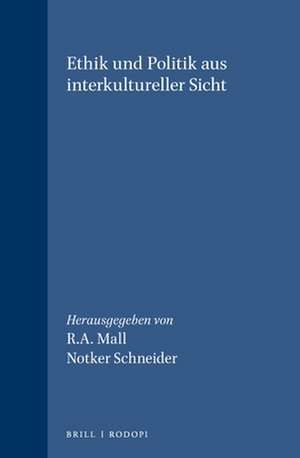 Ethik und Politik aus interkultureller Sicht

Herausgegeben von
R.A. Mall
Notker Schneider

BRILL | RODOPI